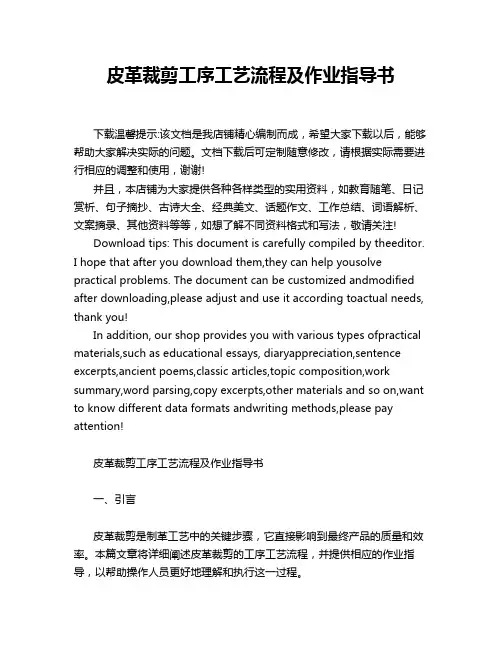 皮革裁剪工序工艺流程及作业指导书

下载温馨提示:该文档是我店铺精心编制而成，希望大家下载以后，能够帮助大家解决实际的问题。文档下载后可定制随意修改，请根据实际需要进行相应的调整和使用，谢谢!

并且，本店铺为大家提供各种各样类型的实用资料，如教育随笔、日记赏析、句子摘抄、古诗大全、经典美文、话题作文、工作总结、词语解析、文案摘录、其他资料等等，如想了解不同资料格式和写法，敬请关注!

Download tips: This document is carefully compiled by theeditor. I hope that after you download them,they can help yousolve practical problems. The document can be customized andmodified after downloading,please adjust and use it according toactual needs, thank you!

In addition, our shop provides you with various types ofpractical materials,such as educational essays, diaryappreciation,sentence excerpts,ancient poems,classic articles,topic composition,work summary,word parsing,copy excerpts,other materials and so on,want to know different data formats andwriting methods,please pay attention!

皮革裁剪工序工艺流程及作业指导书

一、引言

皮革裁剪是制革工艺中的关键步骤，它直接影响到最终产品的质量和效率。本篇文章将详细阐述皮革裁剪的工序工艺流程，并提供相应的作业指导，以帮助操作人员更好地理解和执行这一过程。